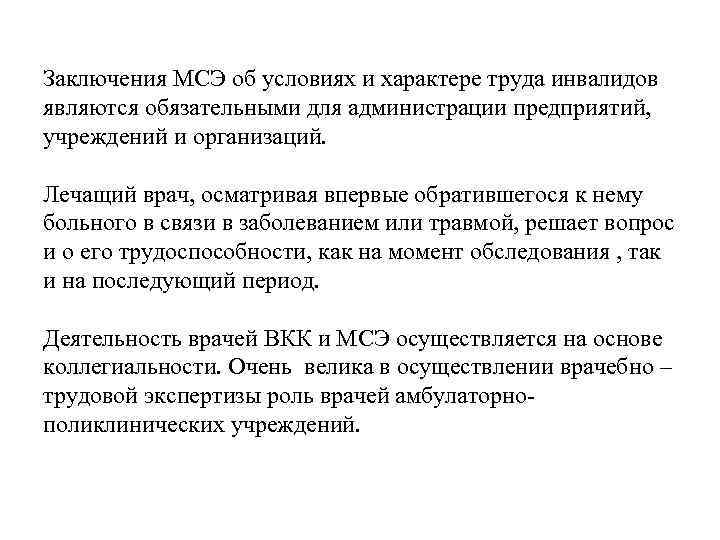 Заключения МСЭ об условиях и характере труда инвалидов являются обязательными для администрации предприятий, учреждений и организаций.

Лечащий врач, осматривая впервые обратившегося к нему больного в связи в заболеванием или травмой, решает вопрос и о его трудоспособности, как на момент обследования , так и на последующий период.

Деятельность врачей ВКК и МСЭ осуществляется на основе коллегиальности. Очень велика в осуществлении врачебно – трудовой экспертизы роль врачей амбулаторно-поликлинических учреждений.